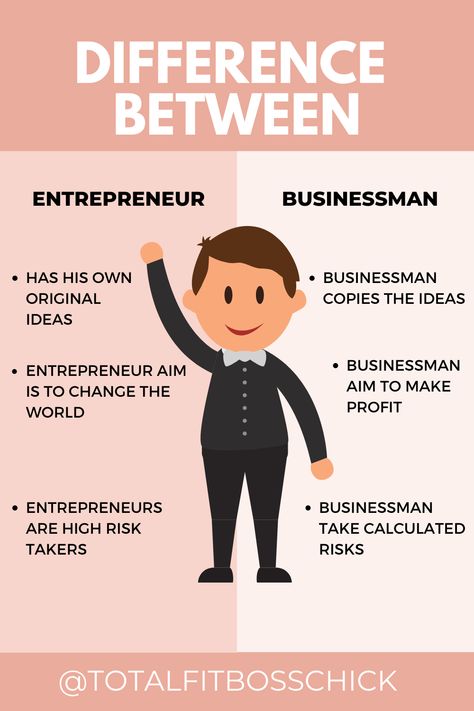 DIFFERENCE BETWEEN

ENTREPRENEUR

• HAS HIS OWN ORIGINAL IDEAS

• ENTREPRENEUR AIM IS TO CHANGE THE WORLD

• ENTREPRENEURS ARE HIGH RISK TAKERS

BUSINESSMAN

• BUSINESSMAN COPIES THE IDEAS

• BUSINESSMAN AIM TO MAKE PROFIT

• BUSINESSMAN TAKE CALCULATED RISKS

@TOTALFITBOSSCHICK